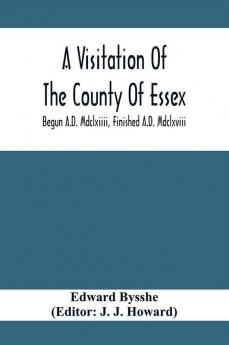 A Visitation Of The County Of Essex

Begun A.D. Mdclxiiii, Finished A.D. Mdclxviii

Edward Bysshe
(Editor: J. J. Howard)